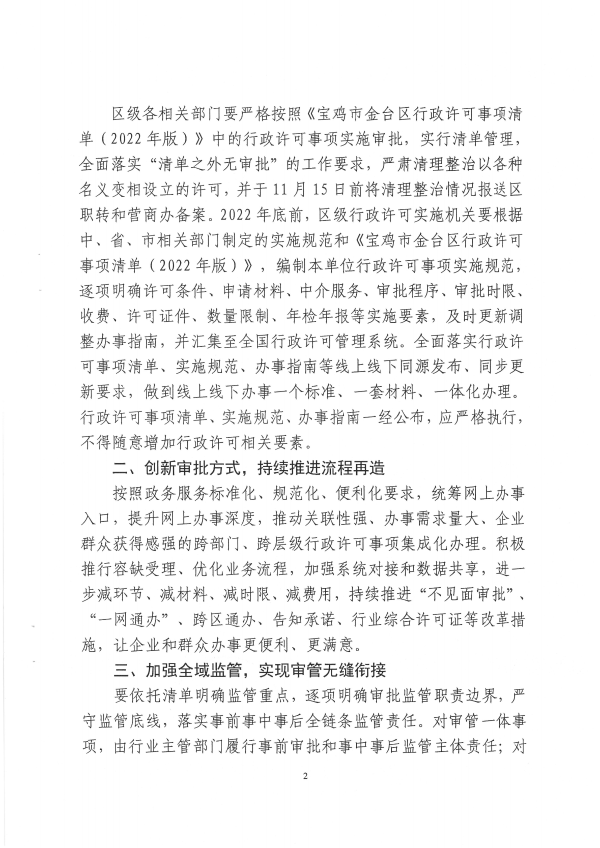 区级各相关部门要严格按照《宝鸡市金台区行政许可事项清单（2022年版）》中的行政许可事项实施审批，实行清单管理，全面落实“清单之外无审批”的工作要求，严肃清理整治以各种名义变相设立的许可，并于11月15日前将清理整治情况报送区职转和营商办备案。2022年底前，区级行政许可实施机关要根据中、省、市相关部门制定的实施规范和《宝鸡市金台区行政许可事项清单（2022年版）》，编制本单位行政许可事项实施规范，逐项明确许可条件、申请材料、中介服务、审批程序、审批时限、收费、许可证件、数量限制、年检年报等实施要素，及时更新调整办事指南，并汇集至全国行政许可管理系统。全面落实行政许可事项清单、实施规范、办事指南等线上线下同源发布、同步更新要求，做到线上线下办事一个标准、一套材料、一体化办理。行政许可事项清单、实施规范、办事指南一经公布，应严格执行，不得随意增加行政许可相关要素。

二、创新审批方式，持续推进流程再造

按照政务服务标准化、规范化、便利化要求，统筹网上办事入口，提升网上办事深度，推动关联性强、办事需求量大、企业群众获得感强的跨部门、跨层级行政许可事项集成化办理。积极推行容缺受理、优化业务流程，加强系统对接和数据共享，进一步减环节、减材料、减时限、减费用，持续推进“不见面审批”、“一网通办”、跨区通办、告知承诺、行业综合许可证等改革措施，让企业和群众办事更便利、更满意。

三、加强全域监管，实现审管无缝衔接

要依托清单明确监管重点，逐项明确审批监管职责边界，严守监管底线，落实事前事中事后全链条监管责任。对审管一体事项，由行业主管部门履行事前审批和事中事后监管主体责任；对

2